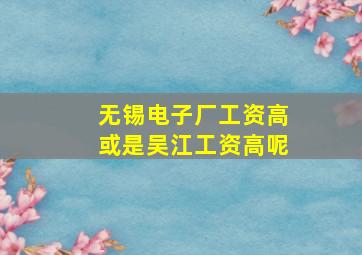 无锡电子厂工资高
或是吴江工资高呢